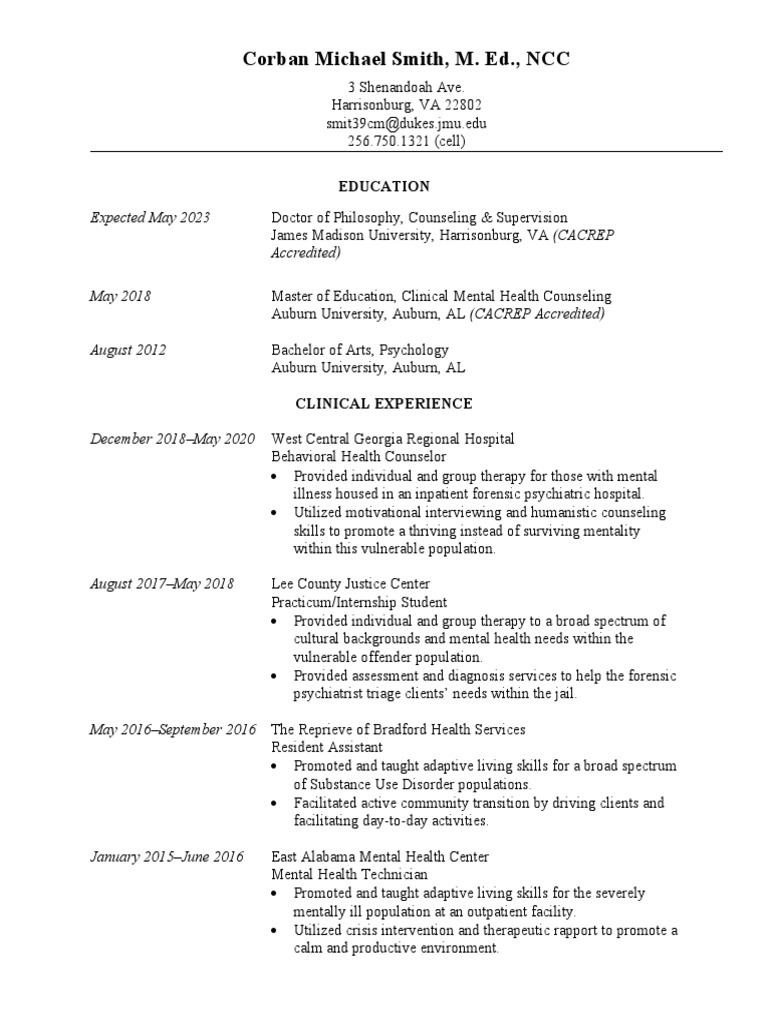 Corban Michael Smith, M. Ed., NCC

3 Shenandoah Ave.
Harrisonburg, VA 22802
smit39cm@dukes.jmu.edu
256.750.1321 (cell)

EDUCATION

Expected May 2023

Doctor of Philosophy, Counseling & Supervision
James Madison University, Harrisonburg, VA (CACREP Accredited)

May 2018

Master of Education, Clinical Mental Health Counseling
Auburn University, Auburn, AL (CACREP Accredited)

August 2012

Bachelor of Arts, Psychology
Auburn University, Auburn, AL

CLINICAL EXPERIENCE

December 2018–May 2020

West Central Georgia Regional Hospital
Behavioral Health Counselor
• Provided individual and group therapy for those with mental illness housed in an inpatient forensic psychiatric hospital.
• Utilized motivational interviewing and humanistic counseling skills to promote a thriving instead of surviving mentality within this vulnerable population.

August 2017–May 2018

Lee County Justice Center
Practicum/Internship Student
• Provided individual and group therapy to a broad spectrum of cultural backgrounds and mental health needs within the vulnerable offender population.
• Provided assessment and diagnosis services to help the forensic psychiatrist triage clients' needs within the jail.

May 2016–September 2016

The Reprieve of Bradford Health Services
Resident Assistant
• Promoted and taught adaptive living skills for a broad spectrum of Substance Use Disorder populations.
• Facilitated active community transition by driving clients and facilitating day-to-day activities.

January 2015–June 2016

East Alabama Mental Health Center
Mental Health Technician
• Promoted and taught adaptive living skills for the severely mentally ill population at an outpatient facility.
• Utilized crisis intervention and therapeutic rapport to promote a calm and productive environment.